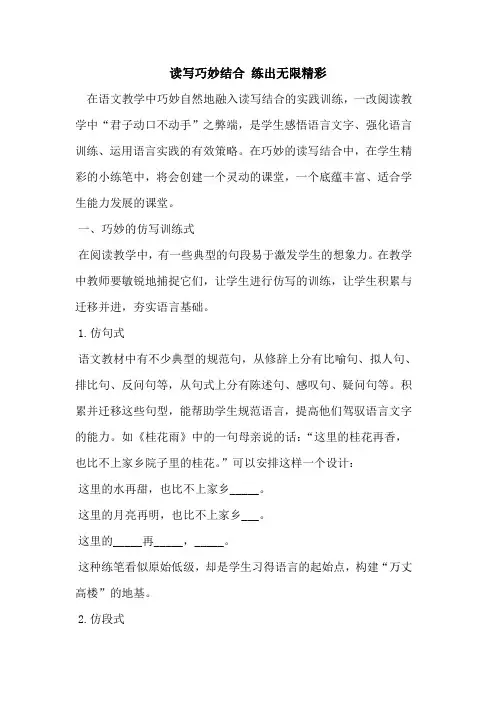 读写巧妙结合 练出无限精彩

在语文教学中巧妙自然地融入读写结合的实践训练，一改阅读教学中“君子动口不动手”之弊端，是学生感悟语言文字、强化语言训练、运用语言实践的有效策略。在巧妙的读写结合中，在学生精彩的小练笔中，将会创建一个灵动的课堂，一个底蕴丰富、适合学生能力发展的课堂。

一、巧妙的仿写训练式

在阅读教学中，有一些典型的句段易于激发学生的想象力。在教学中教师要敏锐地捕捉它们，让学生进行仿写的训练，让学生积累与迁移并进，夯实语言基础。

1. 仿句式

语文教材中有不少典型的规范句，从修辞上分有比喻句、拟人句、排比句、反问句等，从句式上分有陈述句、感叹句、疑问句等。积累并迁移这些句型，能帮助学生规范语言，提高他们驾驭语言文字的能力。如《桂花雨》中的一句母亲说的话：“这里的桂花再香，也比不上家乡院子里的桂花。”可以安排这样一个设计：

这里的水再甜，也比不上家乡_____。

这里的月亮再明，也比不上家乡___。

这里的_____再_____，_____。

这种练笔看似原始低级，却是学生习得语言的起始点，构建“万丈高楼”的地基。

2. 仿段式